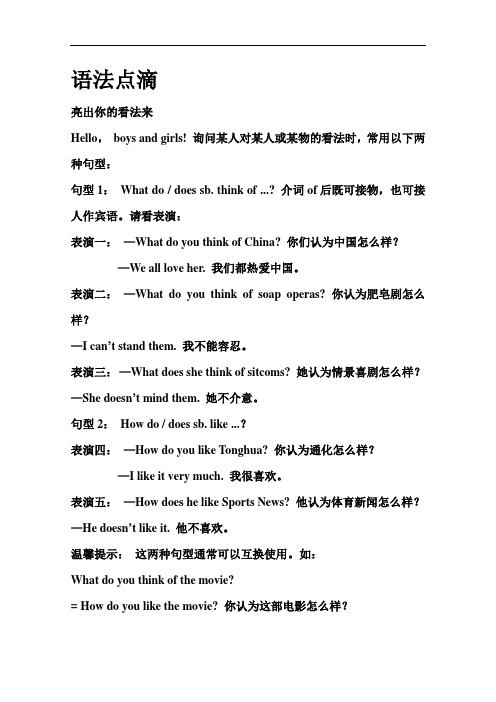 语法点滴

亮出你的看法来

Hello， boys and girls! 询问某人对某人或某物的看法时，常用以下两种句型：

句型 1： What do / does sb. think of ...? 介词 of 后既可接物，也可接人作宾语。请看表演：

表演一： —What do you think of China? 你们认为中国怎么样？

—We all love her. 我们都热爱中国。

表演二： —What do you think of soap operas? 你认为肥皂剧怎么样？

—I can't stand them. 我不能容忍。

表演三：—What does she think of sitcoms? 她认为情景喜剧怎么样？

—She doesn't mind them. 她不介意。

句型 2： How do / does sb. like ...?

表演四： —How do you like Tonghua? 你认为通化怎么样？

—I like it very much. 我很喜欢。

表演五： —How does he like Sports News? 他认为体育新闻怎么样？

—He doesn't like it. 他不喜欢。

温馨提示： 这两种句型通常可以互换使用。如：

What do you think of the movie?

= How do you like the movie? 你认为这部电影怎么样？